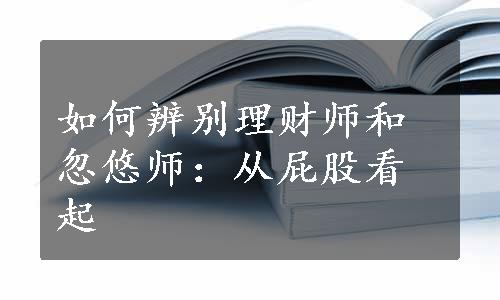 如何辨别理财师和忽悠师：从屁股看起